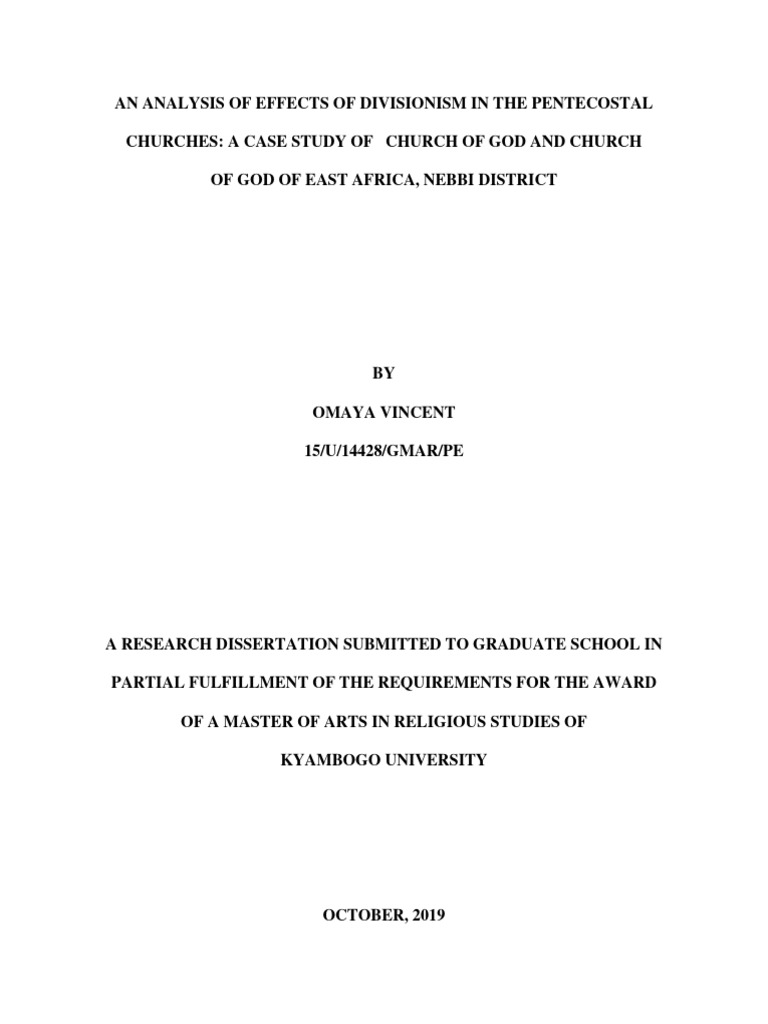 AN ANALYSIS OF EFFECTS OF DIVISIONISM IN THE PENTECOSTAL CHURCHES: A CASE STUDY OF CHURCH OF GOD AND CHURCH OF GOD OF EAST AFRICA, NEBBI DISTRICT

BY

OMAYA VINCENT

15/U/14428/GMAR/PE

A RESEARCH DISSERTATION SUBMITTED TO GRADUATE SCHOOL IN PARTIAL FULFILLMENT OF THE REQUIREMENTS FOR THE AWARD OF A MASTER OF ARTS IN RELIGIOUS STUDIES OF KYAMBOGO UNIVERSITY

OCTOBER, 2019